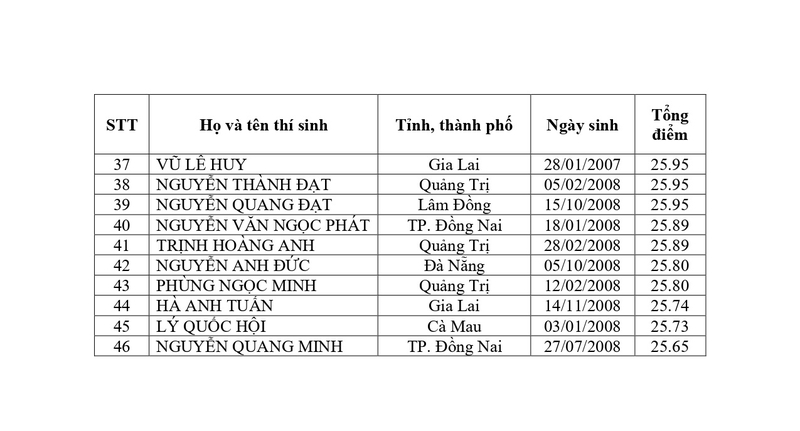 | STT | Họ và tên thí sinh | Tỉnh, thành phố | Ngày sinh | Tổng điểm |
|---|---|---|---|---|
| 37 | VŨ LÊ HUY | Gia Lai | 28/01/2007 | 25.95 |
| 38 | NGUYỄN THÀNH ĐẠT | Quảng Trị | 05/02/2008 | 25.95 |
| 39 | NGUYỄN QUANG ĐẠT | Lâm Đồng | 15/10/2008 | 25.95 |
| 40 | NGUYỄN VĂN NGỌC PHÁT | TP. Đồng Nai | 18/01/2008 | 25.89 |
| 41 | TRỊNH HOÀNG ANH | Quảng Trị | 28/02/2008 | 25.89 |
| 42 | NGUYỄN ANH ĐỨC | Đà Nẵng | 05/10/2008 | 25.80 |
| 43 | PHÙNG NGỌC MINH | Quảng Trị | 12/02/2008 | 25.80 |
| 44 | HÀ ANH TUẤN | Gia Lai | 14/11/2008 | 25.74 |
| 45 | LÝ QUỐC HỘI | Cà Mau | 03/01/2008 | 25.73 |
| 46 | NGUYỄN QUANG MINH | TP. Đồng Nai | 27/07/2008 | 25.65 |